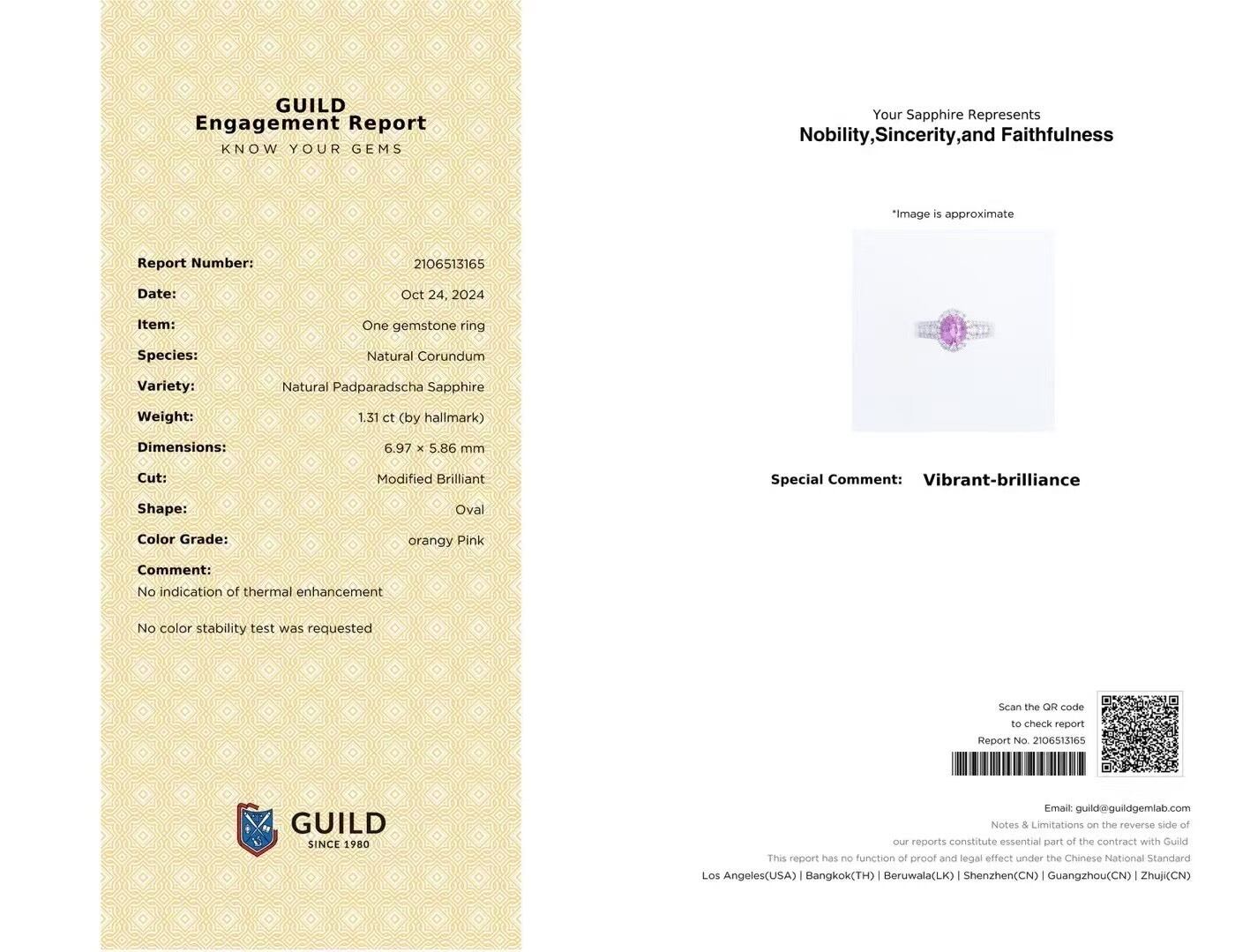 GUILD
Engagement Report
KNOW YOUR GEMS

Report Number: 2106513165
Date: Oct 24, 2024
Item: One gemstone ring
Species: Natural Corundum
Variety: Natural Padparadscha Sapphire
Weight: 1.31 ct (by hallmark)
Dimensions: 6.97 × 5.86 mm
Cut: Modified Brilliant
Shape: Oval
Color Grade: orangy Pink
Comment:
No indication of thermal enhancement

No color stability test was requested

GUILD
SINCE 1980

Your Sapphire Represents
Nobility,Sincerity,and Faithfulness

*Image is approximate

Special Comment: Vibrant-brilliance

Scan the QR code
to check report
Report No. 2106513165

Email: guild@guildgemlab.com
Notes & Limitations on the reverse side of
our reports constitute essential part of the contract with Guild
This report has no function of proof and legal effect under the Chinese National Standard
Los Angeles(USA) | Bangkok(TH) | Beruwala(LK) | Shenzhen(CN) | Guangzhou(CN) | Zhuji(CN)